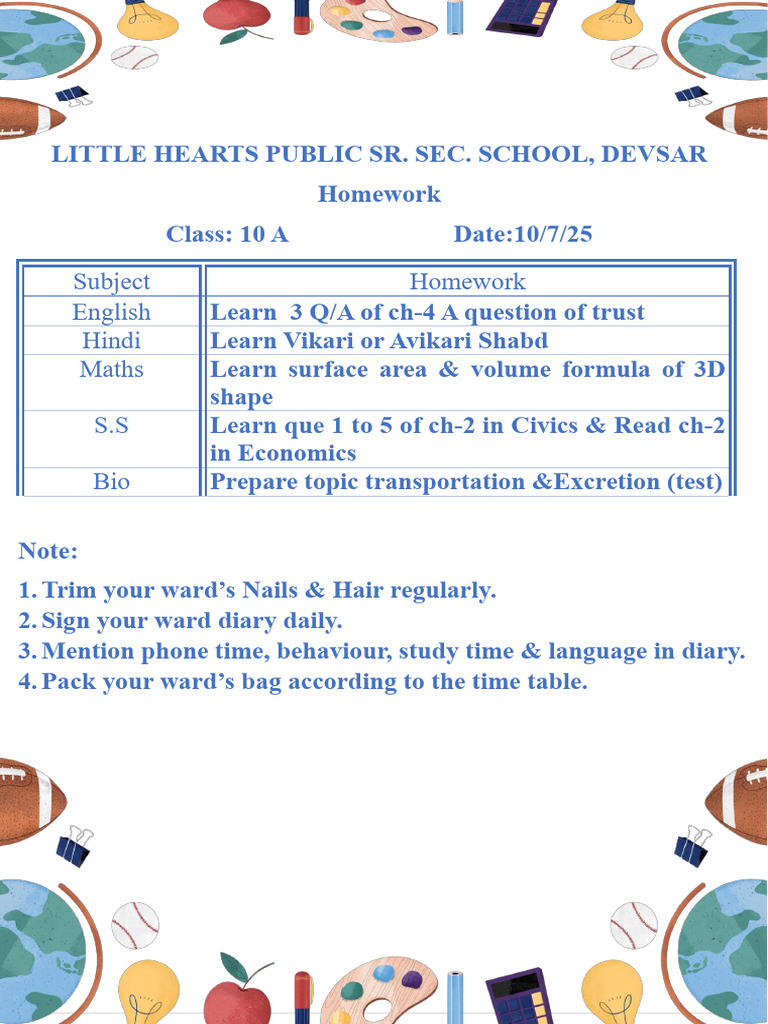 LITTLE HEARTS PUBLIC SR. SEC. SCHOOL, DEVSAR

Homework

Class: 10 A Date:10/7/25

| Subject | Homework |
|---|---|
| English | Learn 3 Q/A of ch-4 A question of trust |
| Hindi | Learn Vikari or Avikari Shabd |
| Maths | Learn surface area & volume formula of 3D shape |
| S.S | Learn que 1 to 5 of ch-2 in Civics & Read ch-2 in Economics |
| Bio | Prepare topic transportation &Excretion (test) |

Note:

1. Trim your ward's Nails & Hair regularly.
2. Sign your ward diary daily.
3. Mention phone time, behaviour, study time & language in diary.
4. Pack your ward's bag according to the time table.